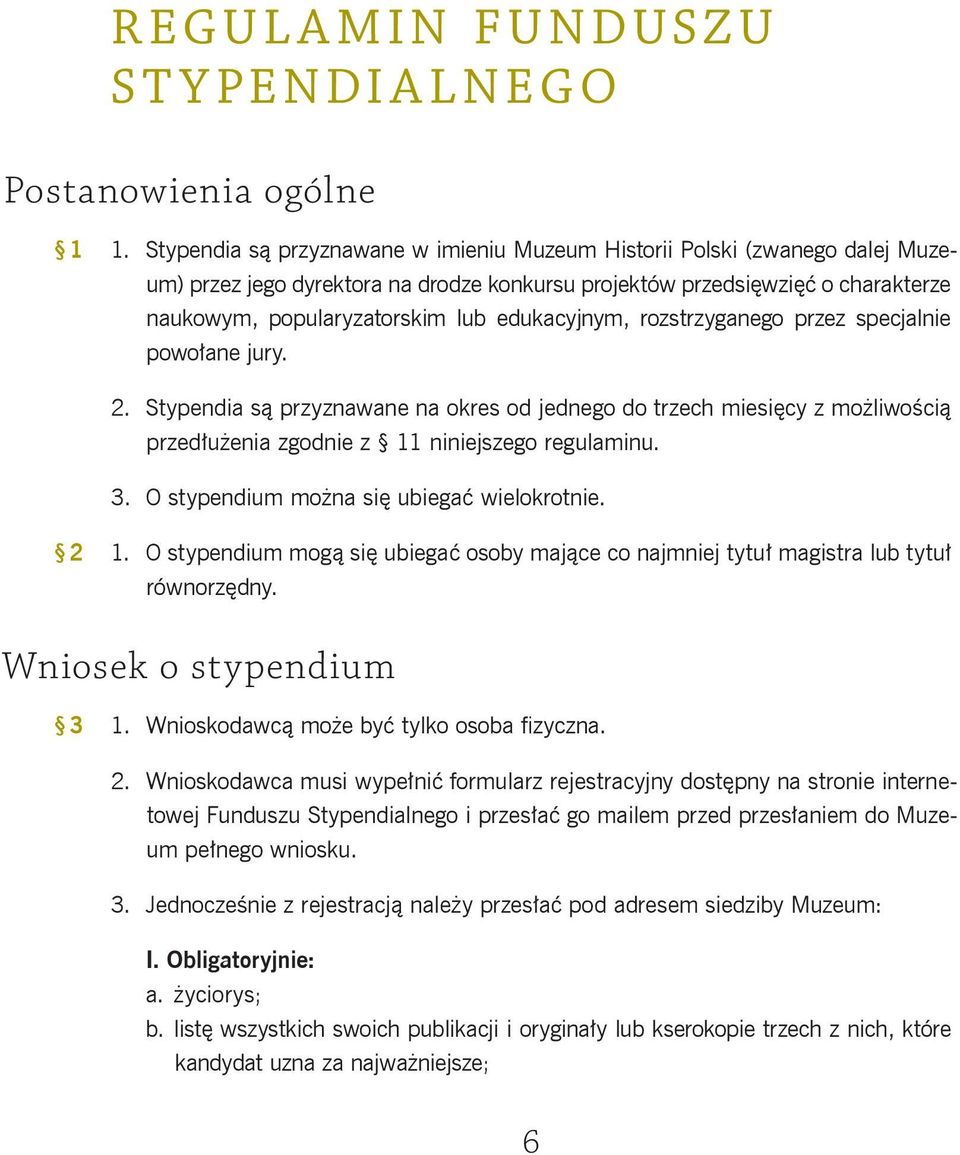 REGULAMIN FUNDUSZU STYPENDIALNEGO

Postanowienia ogólne

§ 1 1. Stypendia są przyznawane w imieniu Muzeum Historii Polski (zwanego dalej Muzeum) przez jego dyrektora na drodze konkursu projektów przedsięwzięć o charakterze naukowym, popularyzatorskim lub edukacyjnym, rozstrzyganego przez specjalnie powołane jury.

2. Stypendia są przyznawane na okres od jednego do trzech miesięcy z możliwością przedłużenia zgodnie z § 11 niniejszego regulaminu.

3. O stypendium można się ubiegać wielokrotnie.

§ 2 1. O stypendium mogą się ubiegać osoby mające co najmniej tytuł magistra lub tytuł równorzędny.

Wniosek o stypendium

§ 3 1. Wnioskodawcą może być tylko osoba fizyczna.

2. Wnioskodawca musi wypełnić formularz rejestracyjny dostępny na stronie internetowej Funduszu Stypendialnego i przesłać go mailem przed przesłaniem do Muzeum pełnego wniosku.

3. Jednocześnie z rejestracją należy przesłać pod adresem siedziby Muzeum:

I. Obligatoryjnie:
a. życiorys;
b. listę wszystkich swoich publikacji i oryginały lub kserokopie trzech z nich, które kandydat uzna za najważniejsze;

6